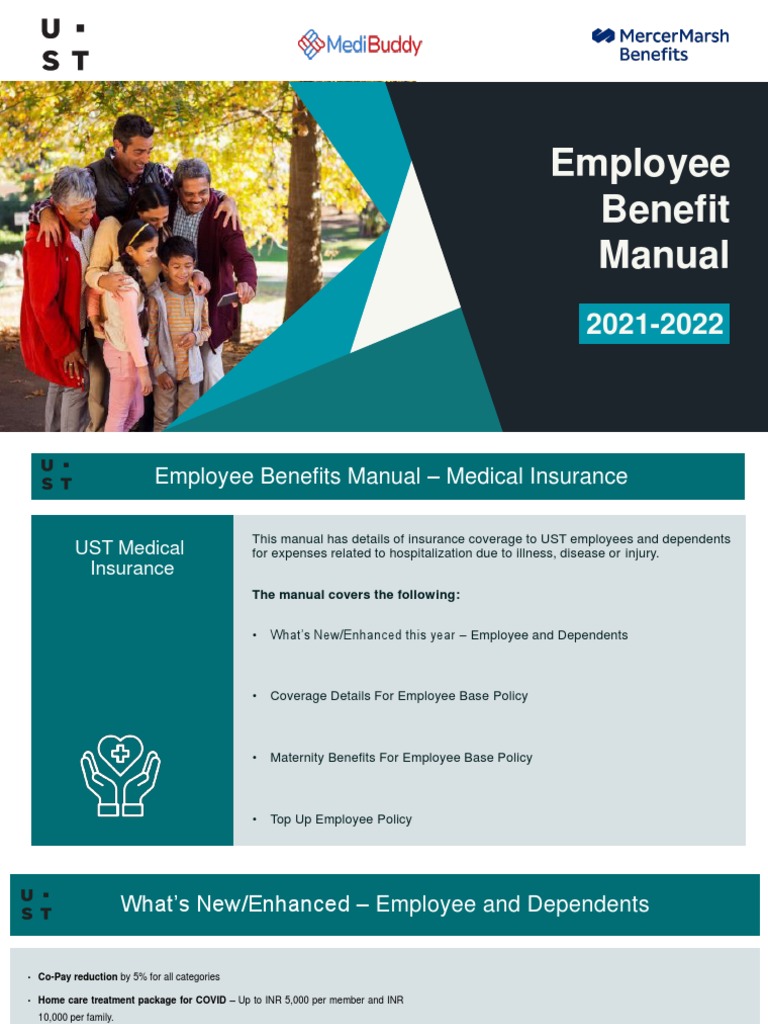 U ·
S T

MediBuddy

MercerMarsh Benefits

Employee Benefit Manual

2021-2022

U ·
S T

Employee Benefits Manual – Medical Insurance

UST Medical Insurance

This manual has details of insurance coverage to UST employees and dependents for expenses related to hospitalization due to illness, disease or injury.

The manual covers the following:

• What's New/Enhanced this year – Employee and Dependents

• Coverage Details For Employee Base Policy

• Maternity Benefits For Employee Base Policy

• Top Up Employee Policy

U ·
S T

What's New/Enhanced – Employee and Dependents

• Co-Pay reduction by 5% for all categories

• Home care treatment package for COVID – Up to INR 5,000 per member and INR 10,000 per family.